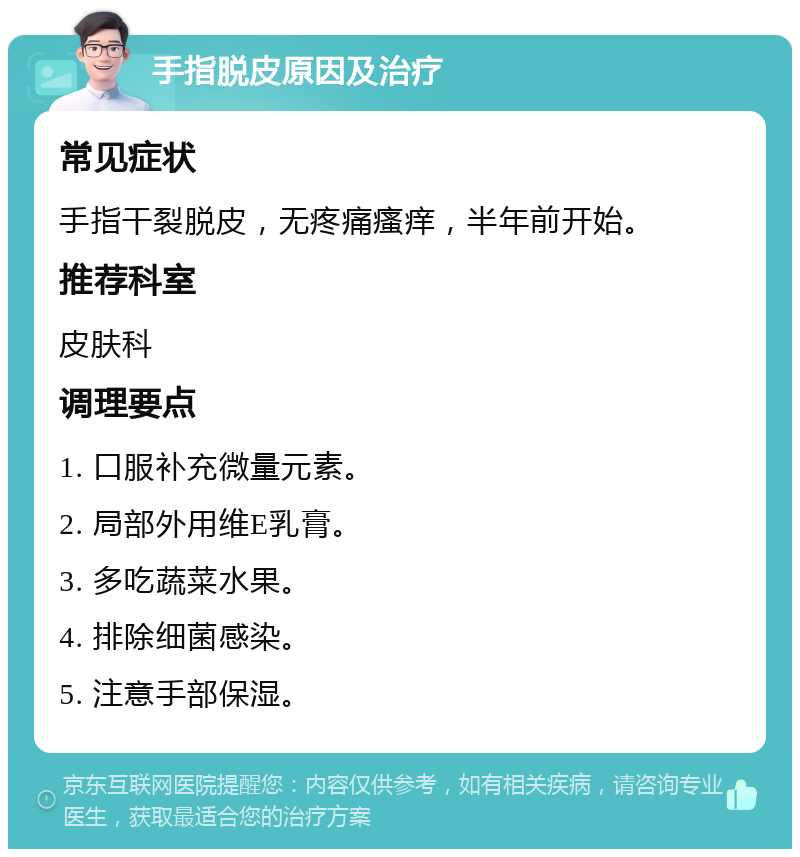 手指脱皮原因及治疗

常见症状

手指干裂脱皮，无疼痛瘙痒，半年前开始。

推荐科室

皮肤科

调理要点

1. 口服补充微量元素。

2. 局部外用维E乳膏。

3. 多吃蔬菜水果。

4. 排除细菌感染。

5. 注意手部保湿。

京东互联网医院提醒您：内容仅供参考，如有相关疾病，请咨询专业医生，获取最适合您的治疗方案